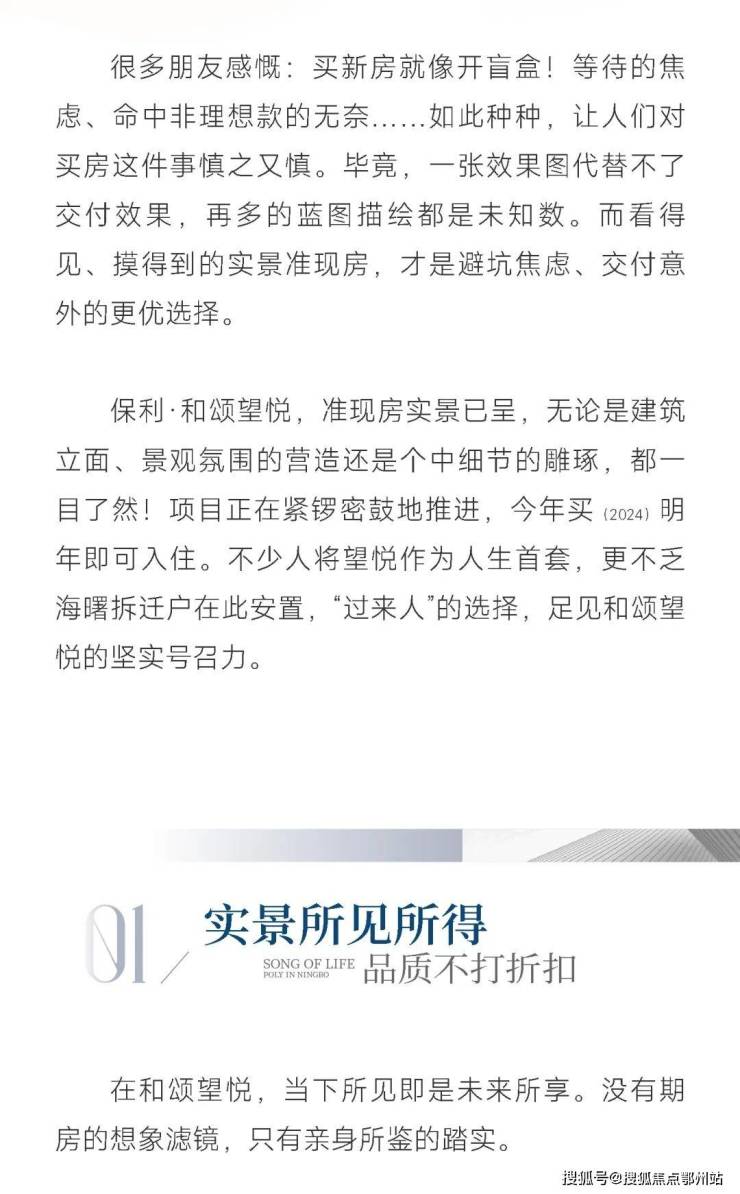 很多朋友感慨：买新房就像开盲盒！等待的焦虑、命中非理想款的无奈......如此种种，让人们对买房这件事慎之又慎。毕竟，一张效果图代替不了交付效果，再多的蓝图描绘都是未知数。而看得见、摸得到的实景准现房，才是避坑焦虑、交付意外的更优选择。

保利·和颂望悦，准现房实景已呈，无论是建筑立面、景观氛围的营造还是个中细节的雕琢，都一目了然！项目正在紧锣密鼓地推进，今年买(2024)明年即可入住。不少人将望悦作为人生首套，更不乏海曙拆迁户在此安置，“过来人”的选择，足见和颂望悦的坚实号召力。

01

实景所见所得

SONG OF LIFE
POLY IN NINGBO

品质不打折扣

在和颂望悦，当下所见即是未来所享。没有期房的想象滤镜，只有亲身所鉴的踏实。

搜狐号@搜狐焦点鄂州站